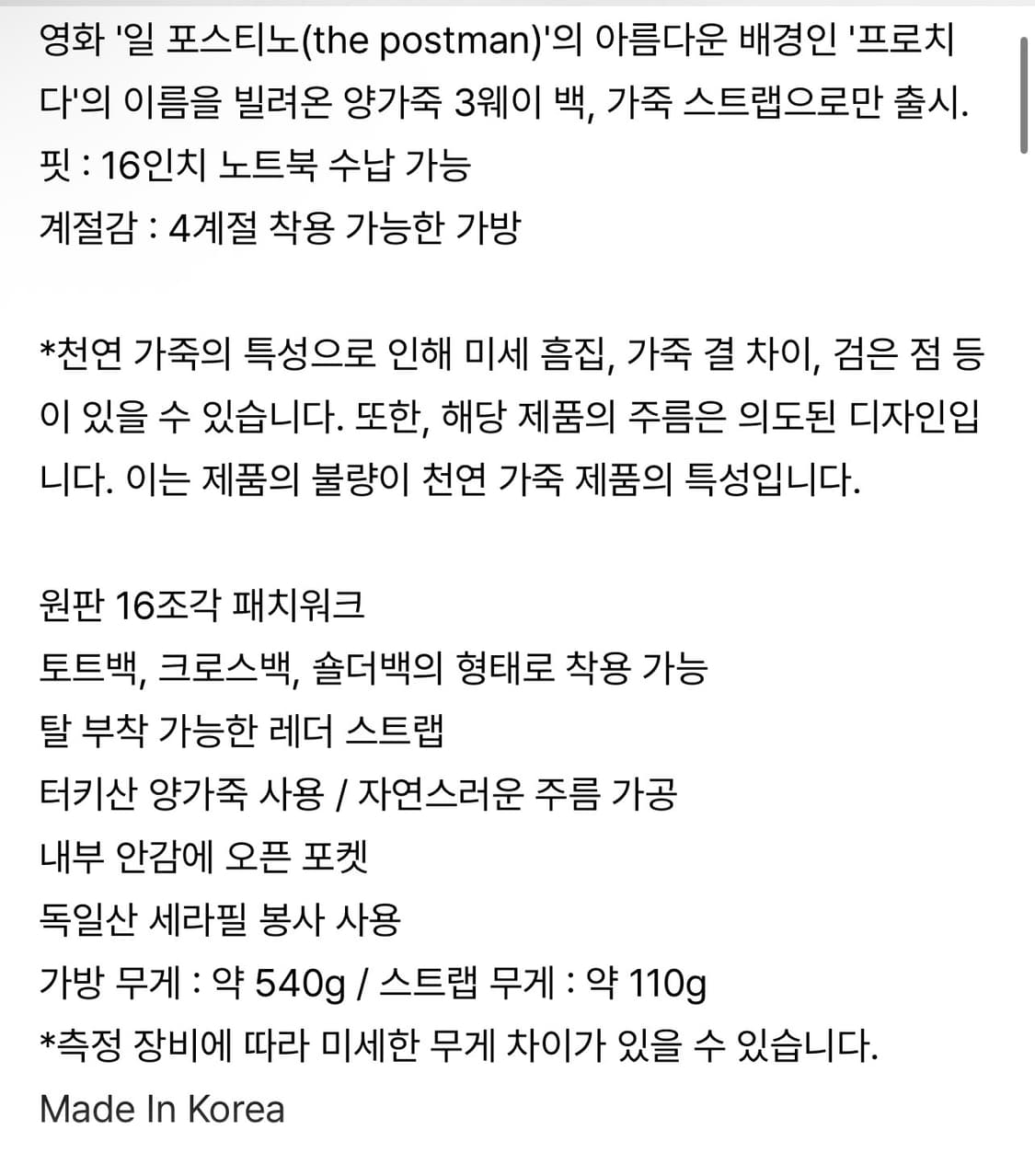 영화 '일 포스티노(the postman)'의 아름다운 배경인 '프로치다'의 이름을 빌려온 양가죽 3웨이 백, 가죽 스트랩으로만 출시.
핏 : 16인치 노트북 수납 가능
계절감 : 4계절 착용 가능한 가방

*천연 가죽의 특성으로 인해 미세 흠집, 가죽 결 차이, 검은 점 등이 있을 수 있습니다. 또한, 해당 제품의 주름은 의도된 디자인입니다. 이는 제품의 불량이 천연 가죽 제품의 특성입니다.

원판 16조각 패치워크
토트백, 크로스백, 숄더백의 형태로 착용 가능
탈 부착 가능한 레더 스트랩
터키산 양가죽 사용 / 자연스러운 주름 가공
내부 안감에 오픈 포켓
독일산 세라필 봉사 사용
가방 무게 : 약 540g / 스트랩 무게 : 약 110g
*측정 장비에 따라 미세한 무게 차이가 있을 수 있습니다.
Made In Korea